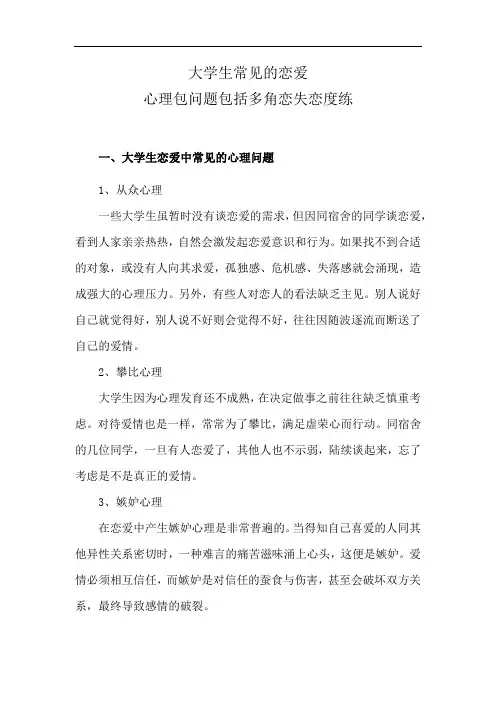 大学生常见的恋爱
心理包问题包括多角恋失恋度练

一、大学生恋爱中常见的心理问题

1、从众心理

一些大学生虽暂时没有谈恋爱的需求，但因同宿舍的同学谈恋爱，看到人家亲亲热热，自然会激发起恋爱意识和行为。如果找不到合适的对象，或没有人向其求爱，孤独感、危机感、失落感就会涌现，造成强大的心理压力。另外，有些人对恋人的看法缺乏主见。别人说好自己就觉得好，别人说不好则会觉得不好，往往因随波逐流而断送了自己的爱情。

2、攀比心理

大学生因为心理发育还不成熟，在决定做事之前往往缺乏慎重考虑。对待爱情也是一样，常常为了攀比，满足虚荣心而行动。同宿舍的几位同学，一旦有人恋爱了，其他人也不示弱，陆续谈起来，忘了考虑是不是真正的爱情。

3、嫉妒心理

在恋爱中产生嫉妒心理是非常普遍的。当得知自己喜爱的人同其他异性关系密切时，一种难言的痛苦滋味涌上心头，这便是嫉妒。爱情必须相互信任，而嫉妒是对信任的蚕食与伤害，甚至会破坏双方关系，最终导致感情的破裂。